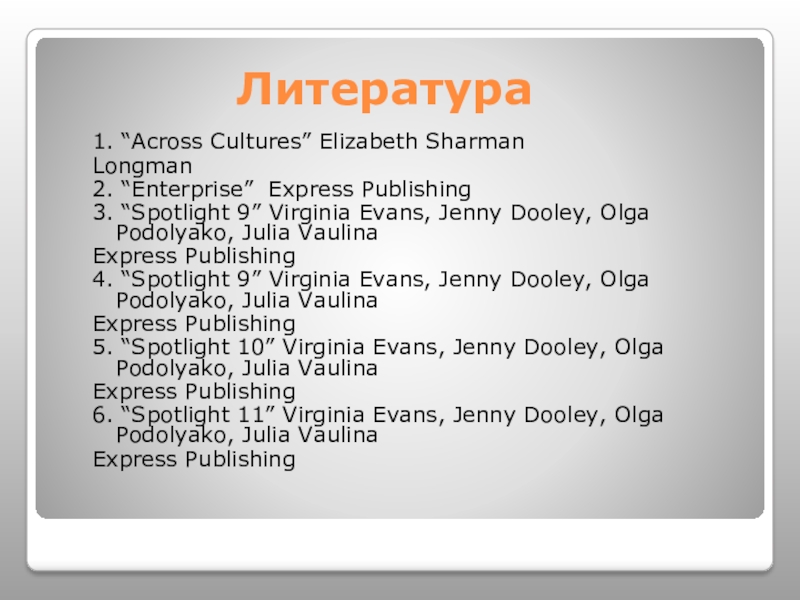 Литература

1. "Across Cultures" Elizabeth Sharman

Longman

2. "Enterprise" Express Publishing

3. "Spotlight 9" Virginia Evans, Jenny Dooley, Olga Podolyako, Julia Vaulina

Express Publishing

4. "Spotlight 9" Virginia Evans, Jenny Dooley, Olga Podolyako, Julia Vaulina

Express Publishing

5. "Spotlight 10" Virginia Evans, Jenny Dooley, Olga Podolyako, Julia Vaulina

Express Publishing

6. "Spotlight 11" Virginia Evans, Jenny Dooley, Olga Podolyako, Julia Vaulina

Express Publishing